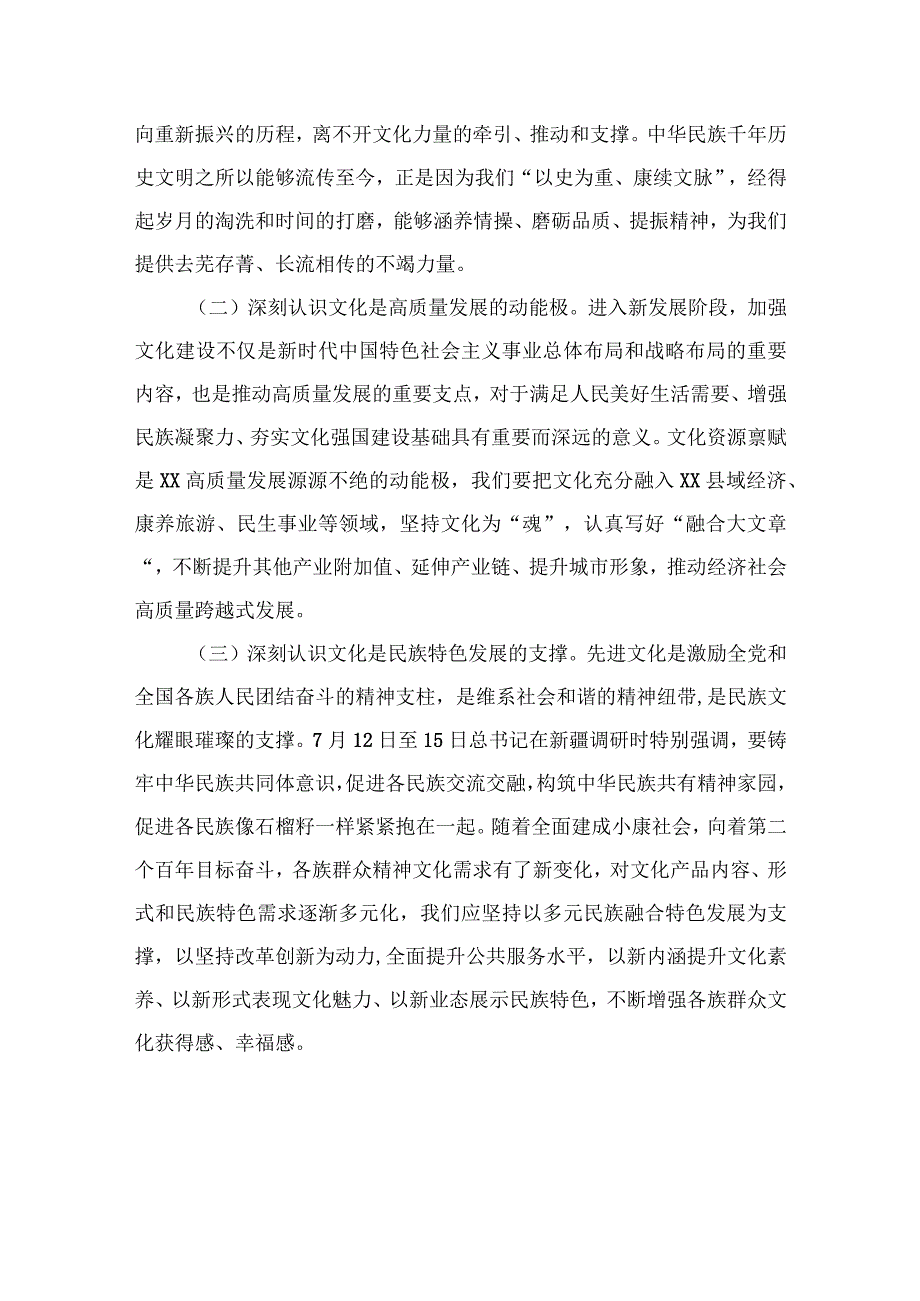 向重新振兴的历程，离不开文化力量的牵引、推动和支撑。中华民族千年历史文明之所以能够流传至今，正是因为我们“以史为重、康续文脉”，经得起岁月的淘洗和时间的打磨，能够涵养情操、磨砺品质、提振精神，为我们提供去芜存菁、长流相传的不竭力量。

（二）深刻认识文化是高质量发展的动能极。进入新发展阶段，加强文化建设不仅是新时代中国特色社会主义事业总体布局和战略布局的重要内容，也是推动高质量发展的重要支点，对于满足人民美好生活需要、增强民族凝聚力、夯实文化强国建设基础具有重要而深远的意义。文化资源禀赋是XX高质量发展源源不绝的动能极，我们要把文化充分融入XX县域经济、康养旅游、民生事业等领域，坚持文化为“魂”，认真写好“融合大文章“，不断提升其他产业附加值、延伸产业链、提升城市形象，推动经济社会高质量跨越式发展。

（三）深刻认识文化是民族特色发展的支撑。先进文化是激励全党和全国各族人民团结奋斗的精神支柱，是维系社会和谐的精神纽带，是民族文化耀眼璀璨的支撑。7月12日至15日总书记在新疆调研时特别强调，要铸牢中华民族共同体意识，促进各民族交流交融，构筑中华民族共有精神家园，促进各民族像石榴籽一样紧紧抱在一起。随着全面建成小康社会，向着第二个百年目标奋斗，各族群众精神文化需求有了新变化，对文化产品内容、形式和民族特色需求逐渐多元化，我们应坚持以多元民族融合特色发展为支撑，以坚持改革创新为动力，全面提升公共服务水平，以新内涵提升文化素养、以新形式表现文化魅力、以新业态展示民族特色，不断增强各族群众文化获得感、幸福感。